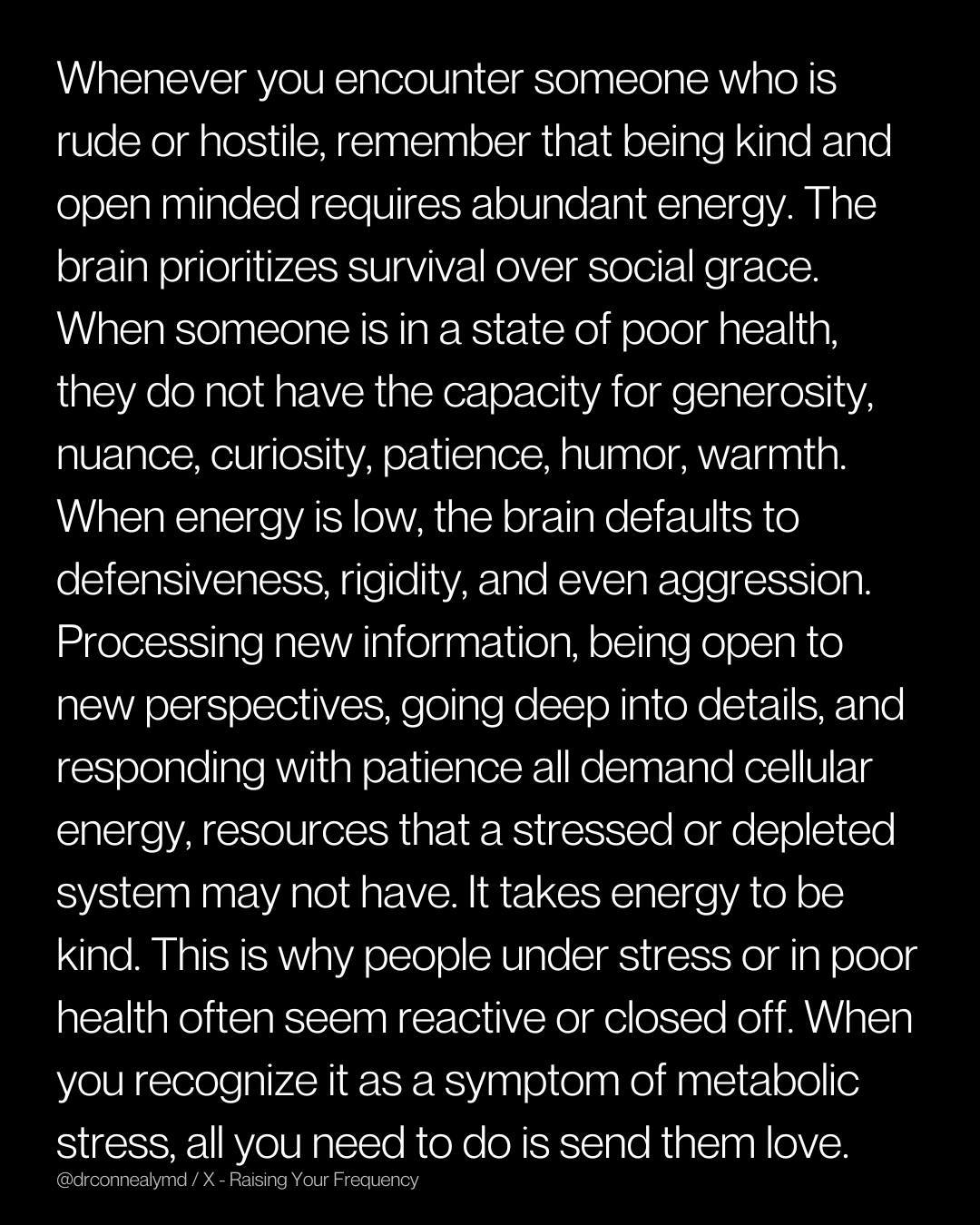 Whenever you encounter someone who is rude or hostile, remember that being kind and open minded requires abundant energy. The brain prioritizes survival over social grace. When someone is in a state of poor health, they do not have the capacity for generosity, nuance, curiosity, patience, humor, warmth. When energy is low, the brain defaults to defensiveness, rigidity, and even aggression. Processing new information, being open to new perspectives, going deep into details, and responding with patience all demand cellular energy, resources that a stressed or depleted system may not have. It takes energy to be kind. This is why people under stress or in poor health often seem reactive or closed off. When you recognize it as a symptom of metabolic stress, all you need to do is send them love.

@drconnealymd / X - Raising Your Frequency